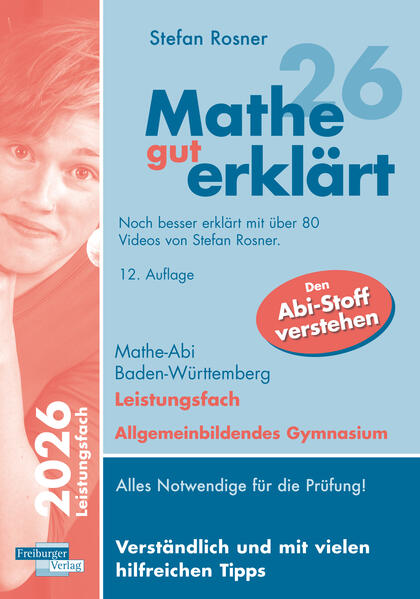 Stefan Rosner

26

Mathe gut erklärt

Noch besser erklärt mit über 80 Videos von Stefan Rosner.

12. Auflage

Den Abi-Stoff verstehen

Mathe-Abi
Baden-Württemberg
Leistungsfach
Allgemeinbildendes Gymnasium

Alles Notwendige für die Prüfung!

Verständlich und mit vielen hilfreichen Tipps

2026 Leistungsfach

Freiburger Verlag